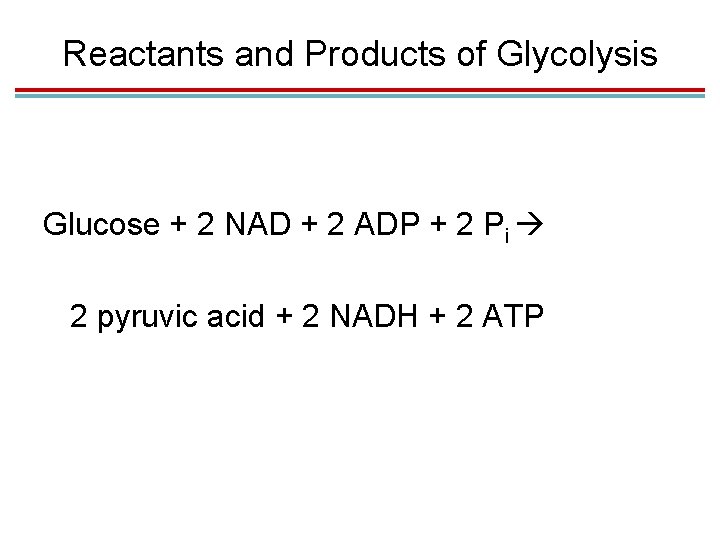 Reactants and Products of Glycolysis

Glucose + 2 NAD + 2 ADP + 2 $P_i$ →

2 pyruvic acid + 2 NADH + 2 ATP